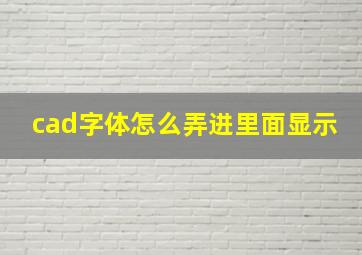 cad字体怎么弄进里面显示